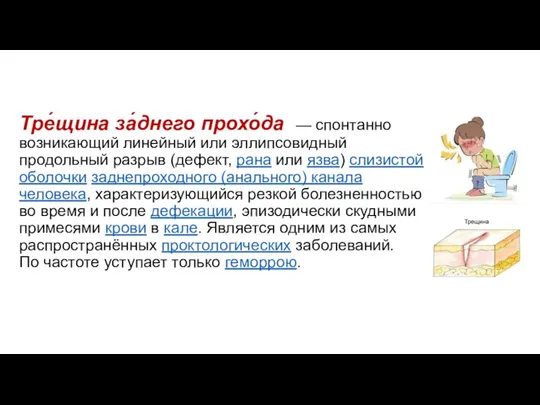 Тре́щина за́днего прохо́да — спонтанно возникающий линейный или эллипсовидный продольный разрыв (дефект, рана или язва) слизистой оболочки заднепроходного (анального) канала человека, характеризующийся резкой болезненностью во время и после дефекации, эпизодически скудными примесями крови в кале. Является одним из самых распространённых проктологических заболеваний. По частоте уступает только геморрою.

Трещина